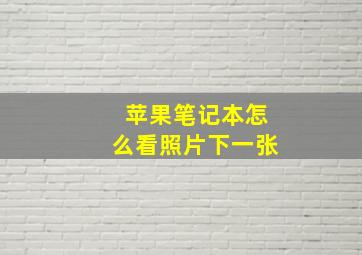 苹果笔记本怎么看照片下一张